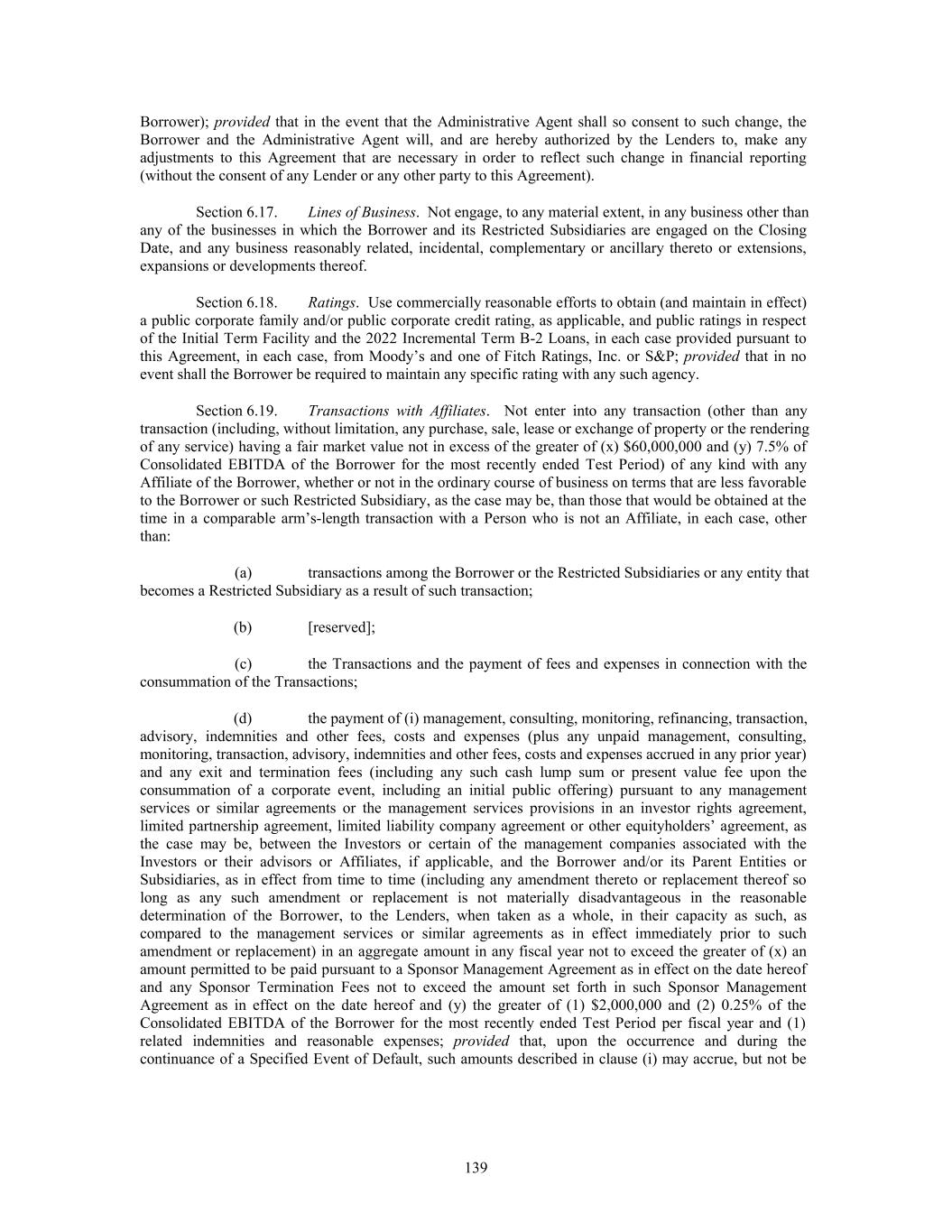 Borrower); provided that in the event that the Administrative Agent shall so consent to such change, the Borrower and the Administrative Agent will, and are hereby authorized by the Lenders to, make any adjustments to this Agreement that are necessary in order to reflect such change in financial reporting (without the consent of any Lender or any other party to this Agreement).

Section 6.17. Lines of Business. Not engage, to any material extent, in any business other than any of the businesses in which the Borrower and its Restricted Subsidiaries are engaged on the Closing Date, and any business reasonably related, incidental, complementary or ancillary thereto or extensions, expansions or developments thereof.

Section 6.18. Ratings. Use commercially reasonable efforts to obtain (and maintain in effect) a public corporate family and/or public corporate credit rating, as applicable, and public ratings in respect of the Initial Term Facility and the 2022 Incremental Term B-2 Loans, in each case provided pursuant to this Agreement, in each case, from Moody's and one of Fitch Ratings, Inc. or S&P; provided that in no event shall the Borrower be required to maintain any specific rating with any such agency.

Section 6.19. Transactions with Affiliates. Not enter into any transaction (other than any transaction (including, without limitation, any purchase, sale, lease or exchange of property or the rendering of any service) having a fair market value not in excess of the greater of (x) $60,000,000 and (y) 7.5% of Consolidated EBITDA of the Borrower for the most recently ended Test Period) of any kind with any Affiliate of the Borrower, whether or not in the ordinary course of business on terms that are less favorable to the Borrower or such Restricted Subsidiary, as the case may be, than those that would be obtained at the time in a comparable arm's-length transaction with a Person who is not an Affiliate, in each case, other than:

(a) transactions among the Borrower or the Restricted Subsidiaries or any entity that becomes a Restricted Subsidiary as a result of such transaction;

(b) [reserved];

(c) the Transactions and the payment of fees and expenses in connection with the consummation of the Transactions;

(d) the payment of (i) management, consulting, monitoring, refinancing, transaction, advisory, indemnities and other fees, costs and expenses (plus any unpaid management, consulting, monitoring, transaction, advisory, indemnities and other fees, costs and expenses accrued in any prior year) and any exit and termination fees (including any such cash lump sum or present value fee upon the consummation of a corporate event, including an initial public offering) pursuant to any management services or similar agreements or the management services provisions in an investor rights agreement, limited partnership agreement, limited liability company agreement or other equityholders' agreement, as the case may be, between the Investors or certain of the management companies associated with the Investors or their advisors or Affiliates, if applicable, and the Borrower and/or its Parent Entities or Subsidiaries, as in effect from time to time (including any amendment thereto or replacement thereof so long as any such amendment or replacement is not materially disadvantageous in the reasonable determination of the Borrower, to the Lenders, when taken as a whole, in their capacity as such, as compared to the management services or similar agreements as in effect immediately prior to such amendment or replacement) in an aggregate amount in any fiscal year not to exceed the greater of (x) an amount permitted to be paid pursuant to a Sponsor Management Agreement as in effect on the date hereof and any Sponsor Termination Fees not to exceed the amount set forth in such Sponsor Management Agreement as in effect on the date hereof and (y) the greater of (1) $2,000,000 and (2) 0.25% of the Consolidated EBITDA of the Borrower for the most recently ended Test Period per fiscal year and (1) related indemnities and reasonable expenses; provided that, upon the occurrence and during the continuance of a Specified Event of Default, such amounts described in clause (i) may accrue, but not be

139